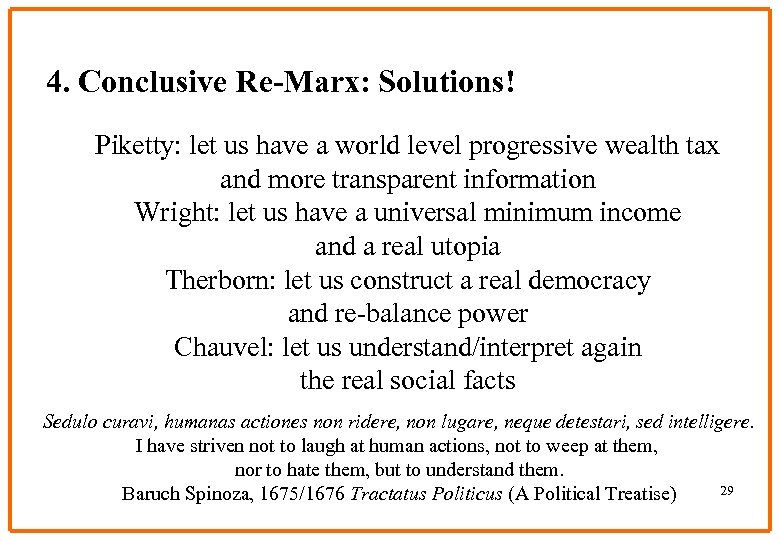 4. Conclusive Re-Marx: Solutions!

Piketty: let us have a world level progressive wealth tax and more transparent information
Wright: let us have a universal minimum income and a real utopia
Therborn: let us construct a real democracy and re-balance power
Chauvel: let us understand/interpret again the real social facts

Sedulo curavi, humanas actiones non ridere, non lugare, neque detestari, sed intelligere.
I have striven not to laugh at human actions, not to weep at them, nor to hate them, but to understand them.
Baruch Spinoza, 1675/1676 Tractatus Politicus (A Political Treatise)

29